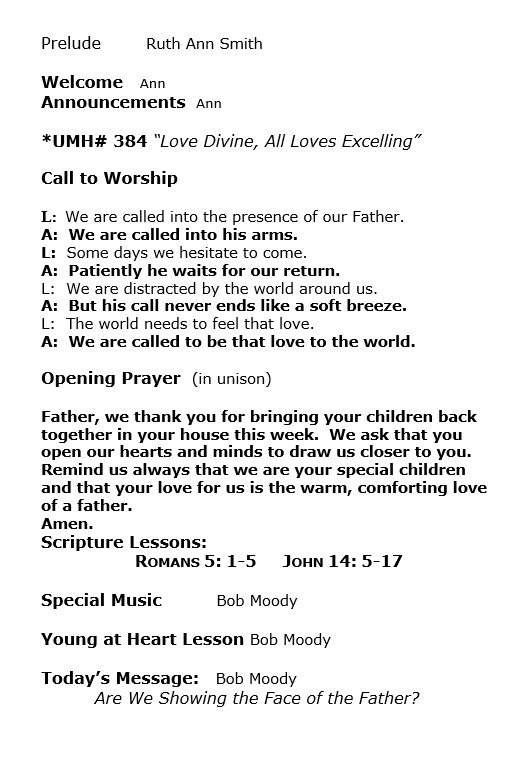 Prelude Ruth Ann Smith

Welcome Ann
Announcements Ann

*UMH# 384 "Love Divine, All Loves Excelling"

Call to Worship

L: We are called into the presence of our Father.
A: We are called into his arms.
L: Some days we hesitate to come.
A: Patiently he waits for our return.
L: We are distracted by the world around us.
A: But his call never ends like a soft breeze.
L: The world needs to feel that love.
A: We are called to be that love to the world.

Opening Prayer (in unison)

Father, we thank you for bringing your children back together in your house this week. We ask that you open our hearts and minds to draw us closer to you. Remind us always that we are your special children and that your love for us is the warm, comforting love of a father.
Amen.
Scripture Lessons:
ROMANS 5: 1-5 JOHN 14: 5-17

Special Music Bob Moody

Young at Heart Lesson Bob Moody

Today's Message: Bob Moody
Are We Showing the Face of the Father?